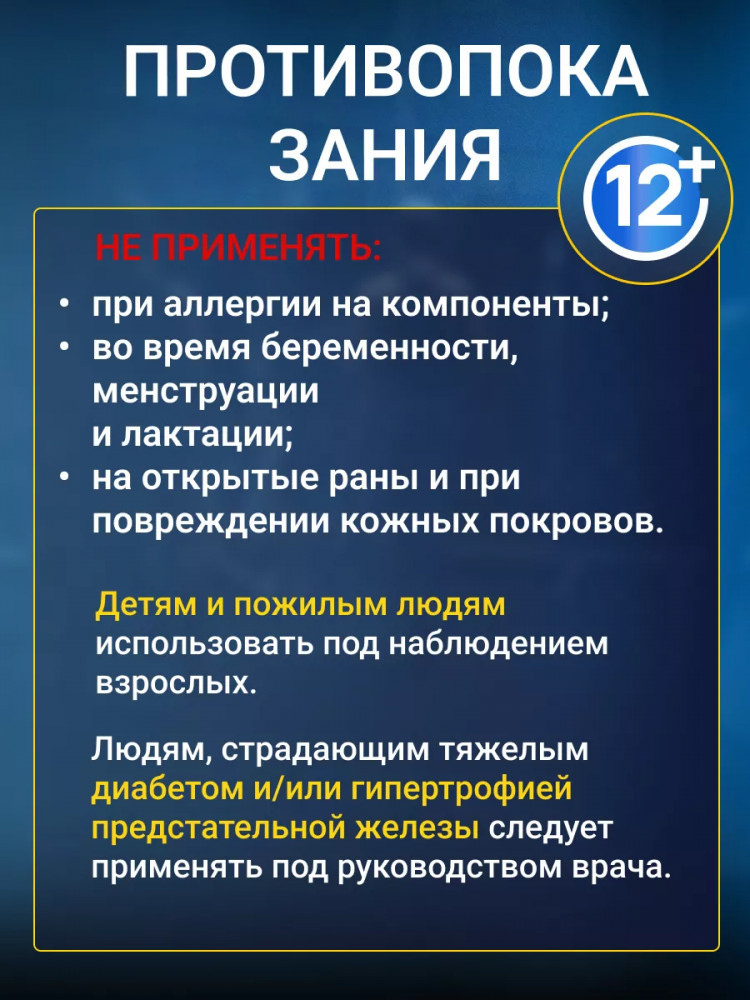 ПРОТИВОПОКА ЗАНИЯ

12+

НЕ ПРИМЕНЯТЬ:

• при аллергии на компоненты;
• во время беременности, менструации и лактации;
• на открытые раны и при повреждении кожных покровов.

Детям и пожилым людям использовать под наблюдением взрослых.

Людям, страдающим тяжелым диабетом и/или гипертрофией предстательной железы следует применять под руководством врача.